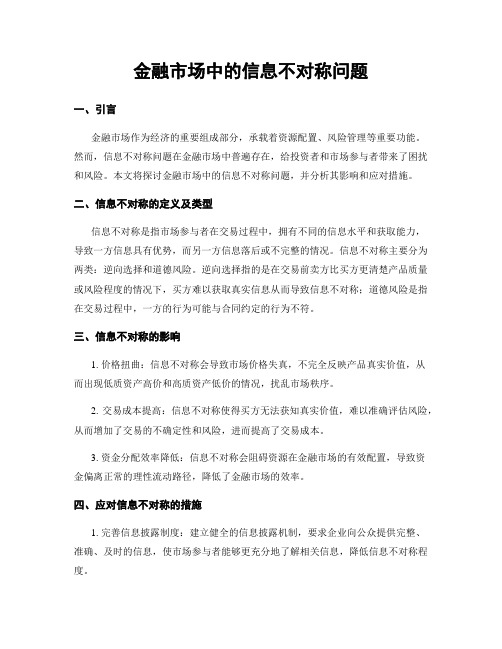 金融市场中的信息不对称问题

一、引言

金融市场作为经济的重要组成部分，承载着资源配置、风险管理等重要功能。然而，信息不对称问题在金融市场中普遍存在，给投资者和市场参与者带来了困扰和风险。本文将探讨金融市场中的信息不对称问题，并分析其影响和应对措施。

二、信息不对称的定义及类型

信息不对称是指市场参与者在交易过程中，拥有不同的信息水平和获取能力，导致一方信息具有优势，而另一方信息落后或不完整的情况。信息不对称主要分为两类：逆向选择和道德风险。逆向选择指的是在交易前卖方比买方更清楚产品质量或风险程度的情况下，买方难以获取真实信息从而导致信息不对称；道德风险是指在交易过程中，一方的行为可能与合同约定的行为不符。

三、信息不对称的影响

1. 价格扭曲：信息不对称会导致市场价格失真，不完全反映产品真实价值，从而出现低质资产高价和高质资产低价的情况，扰乱市场秩序。

2. 交易成本提高：信息不对称使得买方无法获知真实价值，难以准确评估风险，从而增加了交易的不确定性和风险，进而提高了交易成本。

3. 资金分配效率降低：信息不对称会阻碍资源在金融市场的有效配置，导致资金偏离正常的理性流动路径，降低了金融市场的效率。

四、应对信息不对称的措施

1. 完善信息披露制度：建立健全的信息披露机制，要求企业向公众提供完整、准确、及时的信息，使市场参与者能够更充分地了解相关信息，降低信息不对称程度。